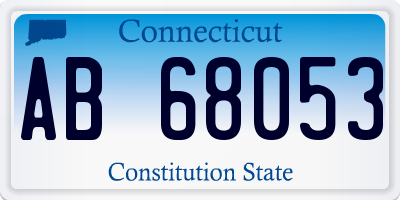 Connecticut

AB 68053

Constitution State